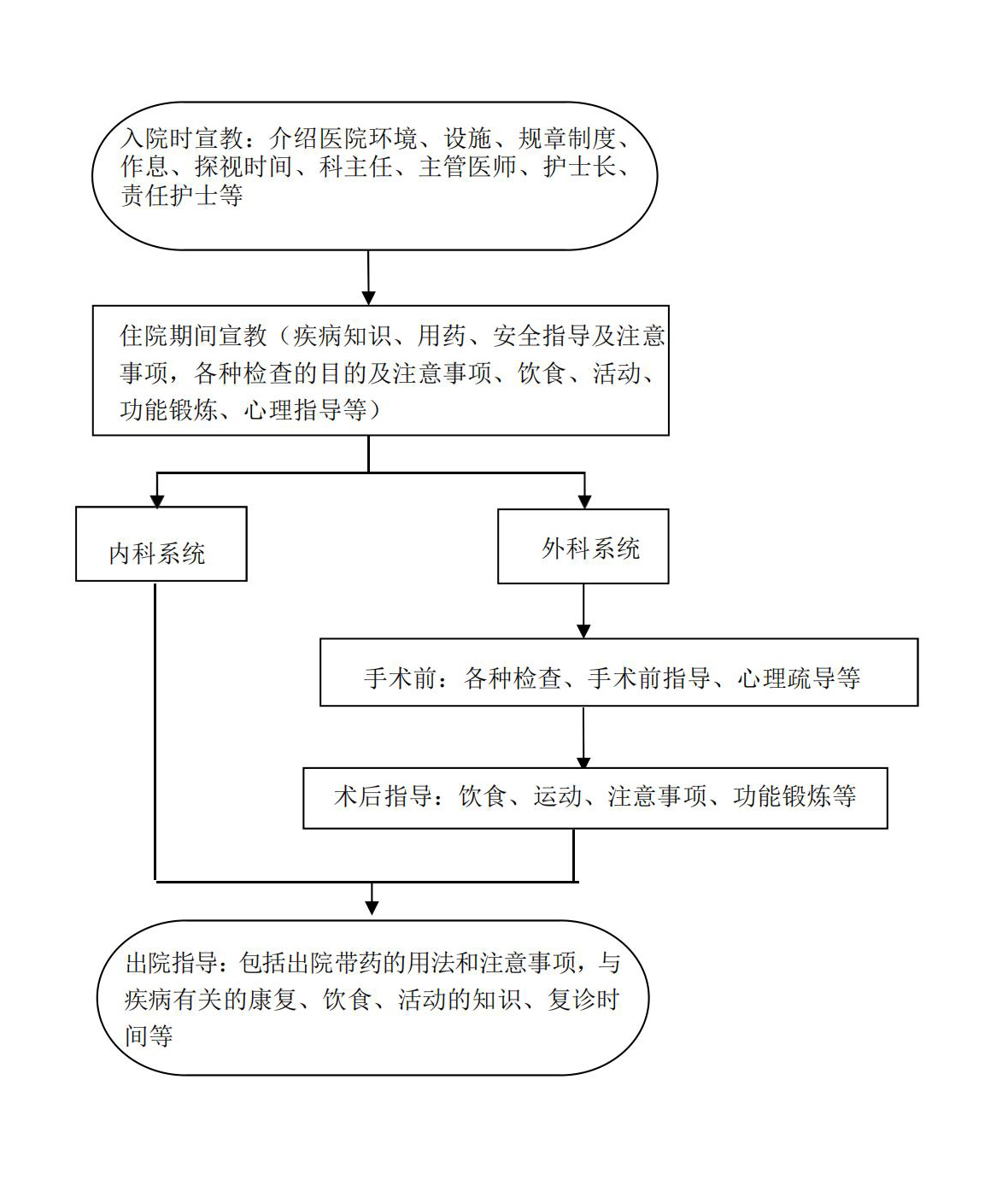 入院时宣教：介绍医院环境、设施、规章制度、作息、探视时间、科主任、主管医师、护士长、责任护士等

住院期间宣教（疾病知识、用药、安全指导及注意事项，各种检查的目的及注意事项、饮食、活动、功能锻炼、心理指导等）

内科系统

外科系统

手术前：各种检查、手术前指导、心理疏导等

术后指导：饮食、运动、注意事项、功能锻炼等

出院指导：包括出院带药的用法和注意事项，与疾病有关的康复、饮食、活动的知识、复诊时间等